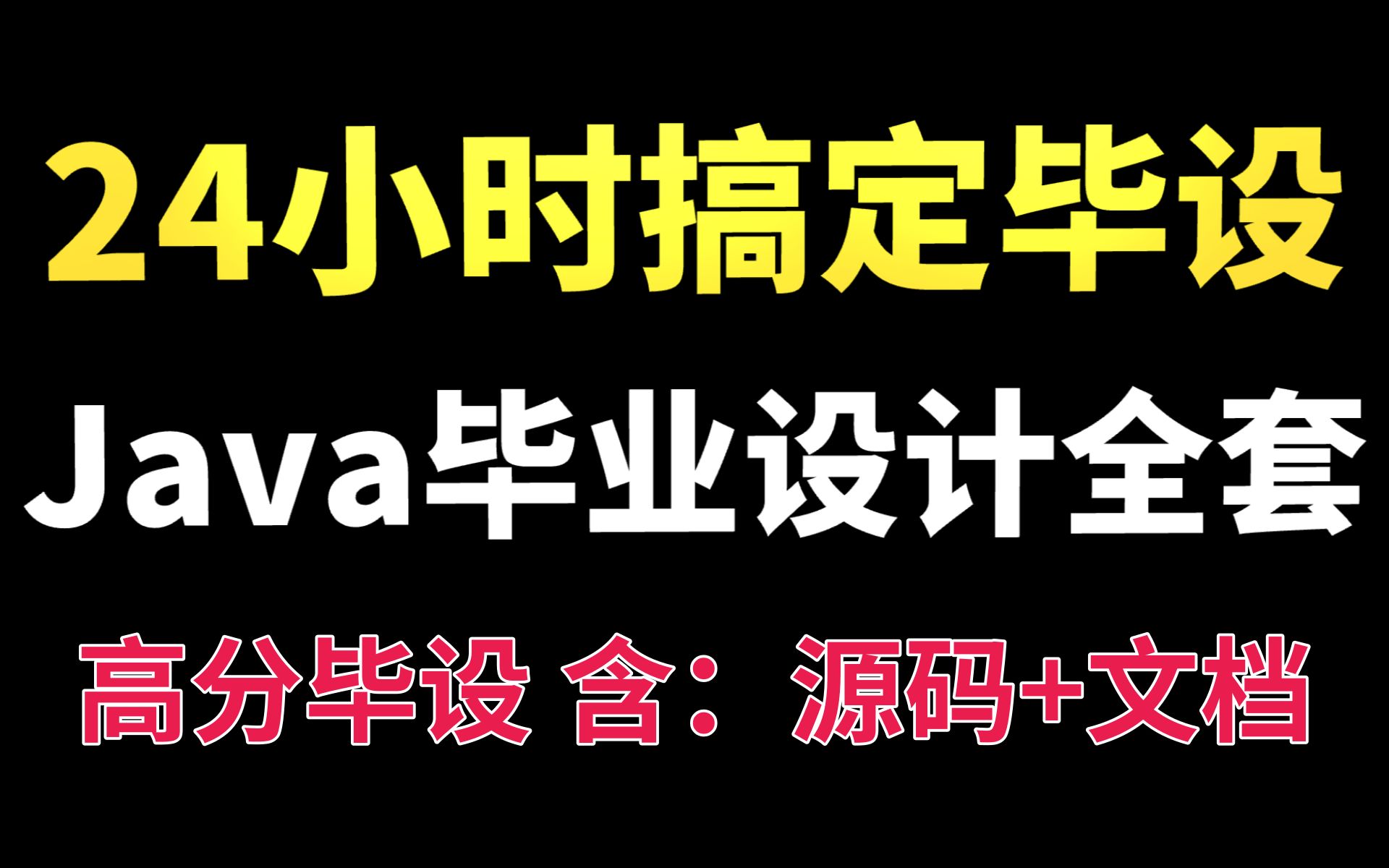 24小时搞定毕设

Java毕业设计全套

高分毕设 含：源码+文档